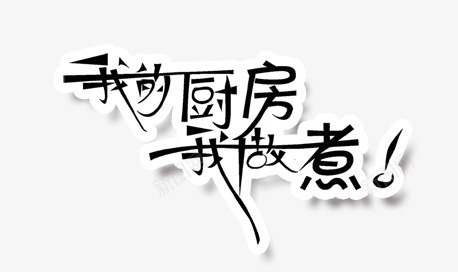 我的厨房
我做煮!